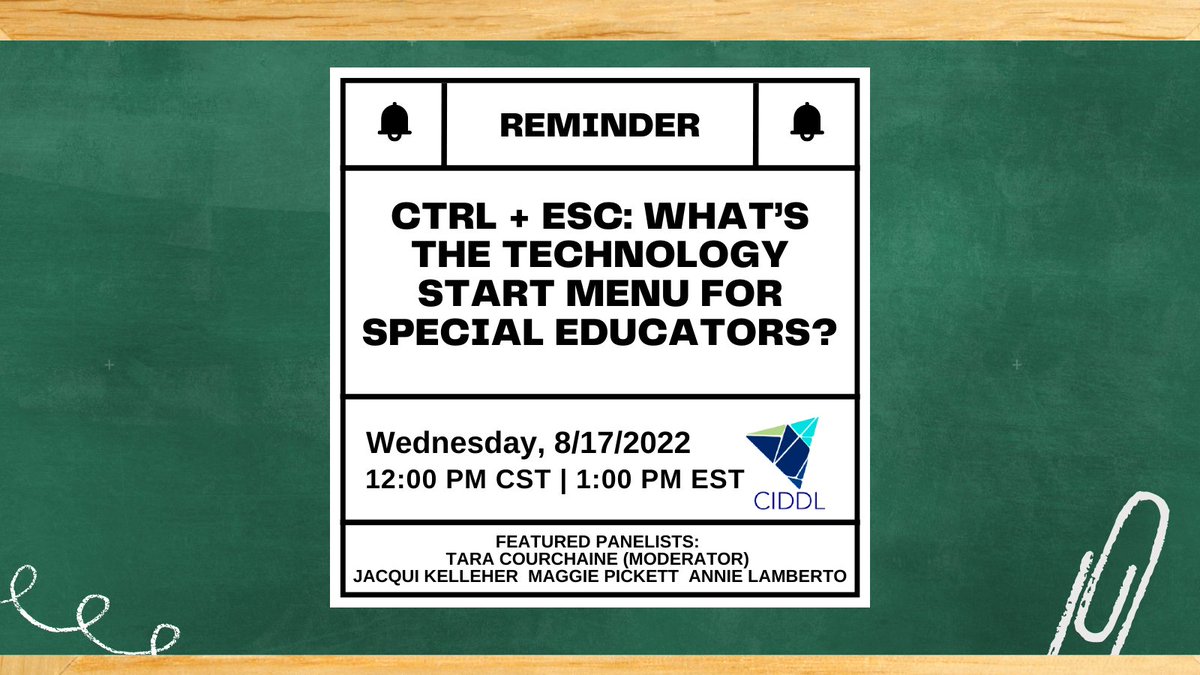 REMINDER

CTRL + ESC: WHAT'S THE TECHNOLOGY START MENU FOR SPECIAL EDUCATORS?

Wednesday, 8/17/2022
12:00 PM CST | 1:00 PM EST

CIDDL

FEATURED PANELISTS:
TARA COURCHAINE (MODERATOR)
JACQUI KELLEHER MAGGIE PICKETT ANNIE LAMBERTO